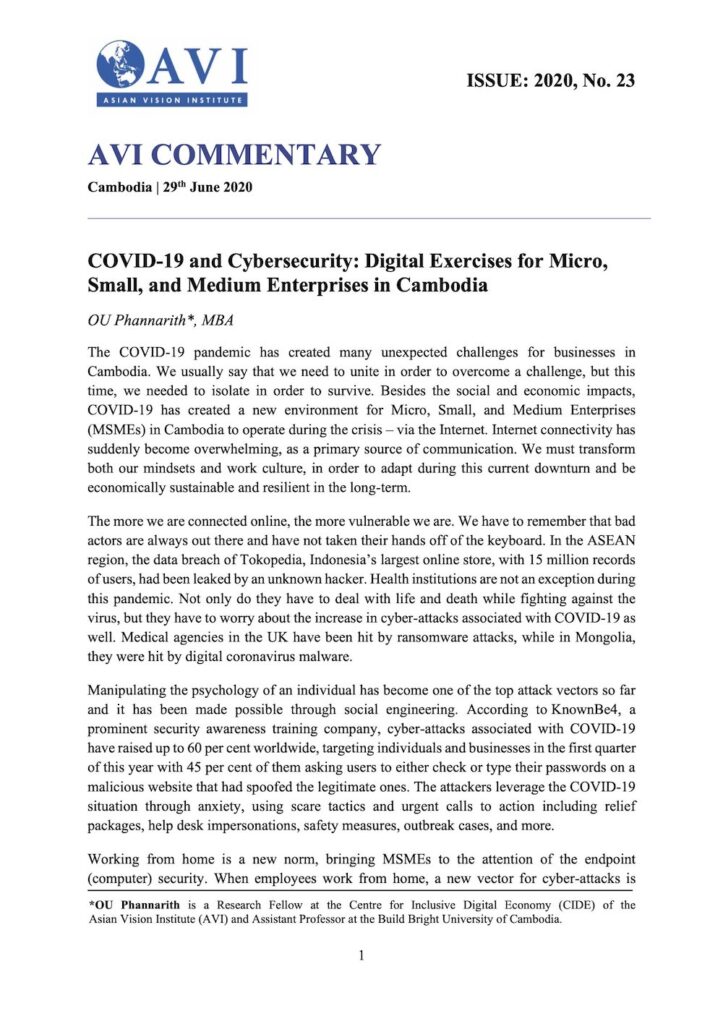 AVI
ASIAN VISION INSTITUTE

ISSUE: 2020, No. 23

AVI COMMENTARY

Cambodia | 29th June 2020

COVID-19 and Cybersecurity: Digital Exercises for Micro, Small, and Medium Enterprises in Cambodia

OU Phannarith*, MBA

The COVID-19 pandemic has created many unexpected challenges for businesses in Cambodia. We usually say that we need to unite in order to overcome a challenge, but this time, we needed to isolate in order to survive. Besides the social and economic impacts, COVID-19 has created a new environment for Micro, Small, and Medium Enterprises (MSMEs) in Cambodia to operate during the crisis – via the Internet. Internet connectivity has suddenly become overwhelming, as a primary source of communication. We must transform both our mindsets and work culture, in order to adapt during this current downturn and be economically sustainable and resilient in the long-term.

The more we are connected online, the more vulnerable we are. We have to remember that bad actors are always out there and have not taken their hands off of the keyboard. In the ASEAN region, the data breach of Tokopedia, Indonesia's largest online store, with 15 million records of users, had been leaked by an unknown hacker. Health institutions are not an exception during this pandemic. Not only do they have to deal with life and death while fighting against the virus, but they have to worry about the increase in cyber-attacks associated with COVID-19 as well. Medical agencies in the UK have been hit by ransomware attacks, while in Mongolia, they were hit by digital coronavirus malware.

Manipulating the psychology of an individual has become one of the top attack vectors so far and it has been made possible through social engineering. According to KnownBe4, a prominent security awareness training company, cyber-attacks associated with COVID-19 have raised up to 60 per cent worldwide, targeting individuals and businesses in the first quarter of this year with 45 per cent of them asking users to either check or type their passwords on a malicious website that had spoofed the legitimate ones. The attackers leverage the COVID-19 situation through anxiety, using scare tactics and urgent calls to action including relief packages, help desk impersonations, safety measures, outbreak cases, and more.

Working from home is a new norm, bringing MSMEs to the attention of the endpoint (computer) security. When employees work from home, a new vector for cyber-attacks is

*OU Phannarith is a Research Fellow at the Centre for Inclusive Digital Economy (CIDE) of the Asian Vision Institute (AVI) and Assistant Professor at the Build Bright University of Cambodia.

1